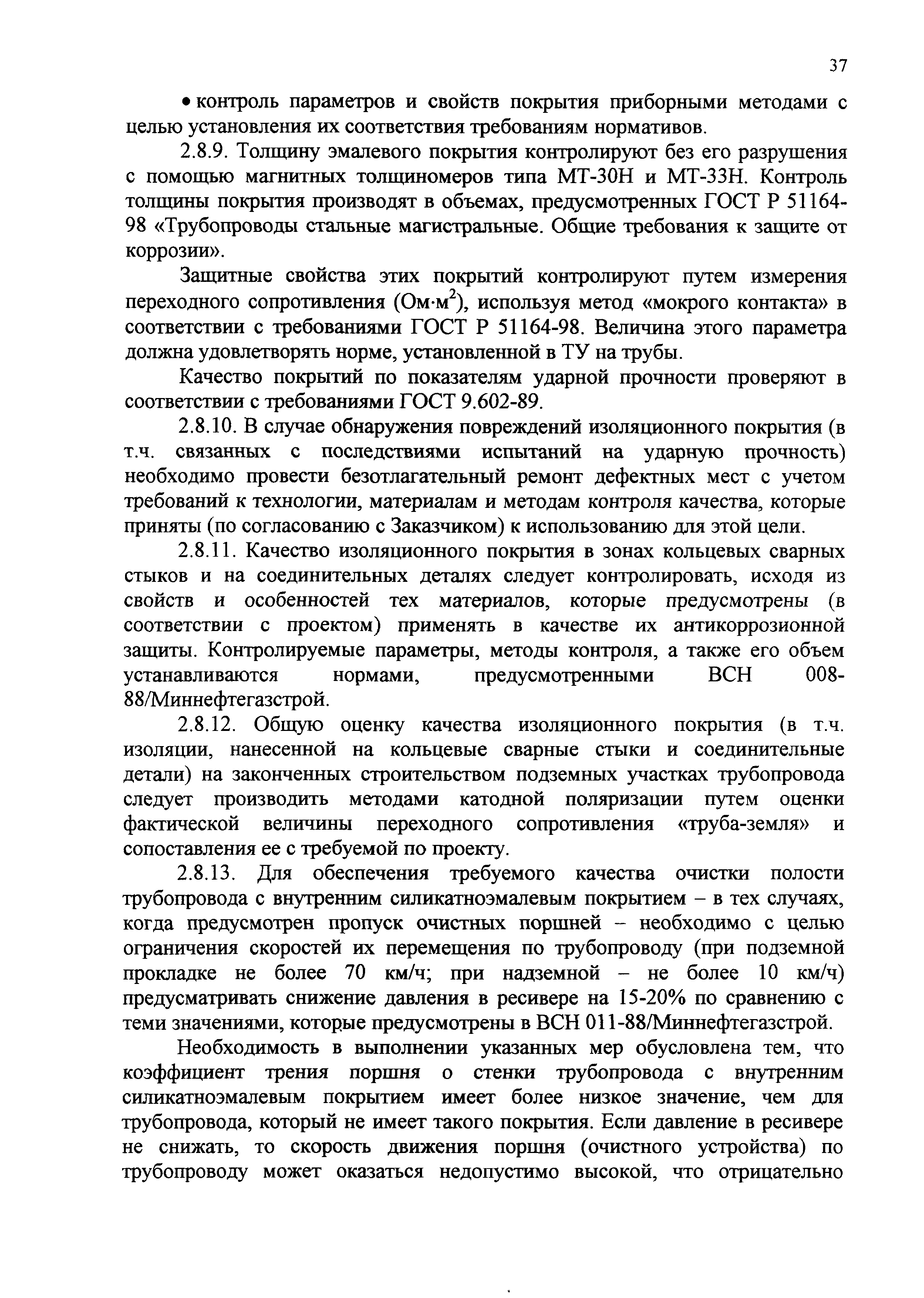 37

• контроль параметров и свойств покрытия приборными методами с целью установления их соответствия требованиям нормативов.

2.8.9. Толщину эмалевого покрытия контролируют без его разрушения с помощью магнитных толщиномеров типа МТ-30Н и МТ-33Н. Контроль толщины покрытия производят в объемах, предусмотренных ГОСТ Р 51164-98 «Трубопроводы стальные магистральные. Общие требования к защите от коррозии».

Защитные свойства этих покрытий контролируют путем измерения переходного сопротивления (Ом·м$^2$), используя метод «мокрого контакта» в соответствии с требованиями ГОСТ Р 51164-98. Величина этого параметра должна удовлетворять норме, установленной в ТУ на трубы.

Качество покрытий по показателям ударной прочности проверяют в соответствии с требованиями ГОСТ 9.602-89.

2.8.10. В случае обнаружения повреждений изоляционного покрытия (в т.ч. связанных с последствиями испытаний на ударную прочность) необходимо провести безотлагательный ремонт дефектных мест с учетом требований к технологии, материалам и методам контроля качества, которые приняты (по согласованию с Заказчиком) к использованию для этой цели.

2.8.11. Качество изоляционного покрытия в зонах кольцевых сварных стыков и на соединительных деталях следует контролировать, исходя из свойств и особенностей тех материалов, которые предусмотрены (в соответствии с проектом) применять в качестве их антикоррозионной защиты. Контролируемые параметры, методы контроля, а также его объем устанавливаются нормами, предусмотренными ВСН 008-88/Миннефтегазстрой.

2.8.12. Общую оценку качества изоляционного покрытия (в т.ч. изоляции, нанесенной на кольцевые сварные стыки и соединительные детали) на законченных строительством подземных участках трубопровода следует производить методами катодной поляризации путем оценки фактической величины переходного сопротивления «труба-земля» и сопоставления ее с требуемой по проекту.

2.8.13. Для обеспечения требуемого качества очистки полости трубопровода с внутренним силикатноэмалевым покрытием – в тех случаях, когда предусмотрен пропуск очистных поршней – необходимо с целью ограничения скоростей их перемещения по трубопроводу (при подземной прокладке не более 70 км/ч; при надземной – не более 10 км/ч) предусматривать снижение давления в ресивере на 15-20% по сравнению с теми значениями, которые предусмотрены в ВСН 011-88/Миннефтегазстрой.

Необходимость в выполнении указанных мер обусловлена тем, что коэффициент трения поршня о стенки трубопровода с внутренним силикатноэмалевым покрытием имеет более низкое значение, чем для трубопровода, который не имеет такого покрытия. Если давление в ресивере не снижать, то скорость движения поршня (очистного устройства) по трубопроводу может оказаться недопустимо высокой, что отрицательно